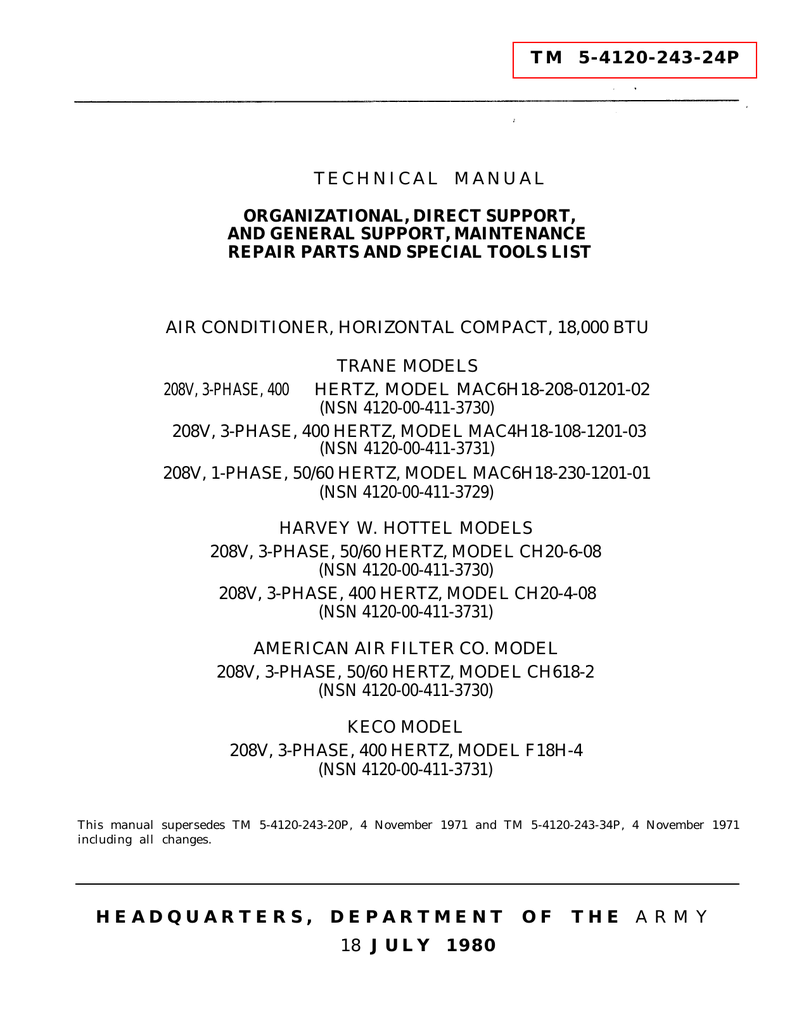 TM 5-4120-243-24P

TECHNICAL MANUAL

ORGANIZATIONAL, DIRECT SUPPORT, AND GENERAL SUPPORT, MAINTENANCE REPAIR PARTS AND SPECIAL TOOLS LIST

AIR CONDITIONER, HORIZONTAL COMPACT, 18,000 BTU

TRANE MODELS
208V, 3-PHASE, 400 HERTZ, MODEL MAC6H18-208-01201-02
(NSN 4120-00-411-3730)
208V, 3-PHASE, 400 HERTZ, MODEL MAC4H18-108-1201-03
(NSN 4120-00-411-3731)
208V, 1-PHASE, 50/60 HERTZ, MODEL MAC6H18-230-1201-01
(NSN 4120-00-411-3729)

HARVEY W. HOTTEL MODELS
208V, 3-PHASE, 50/60 HERTZ, MODEL CH20-6-08
(NSN 4120-00-411-3730)
208V, 3-PHASE, 400 HERTZ, MODEL CH20-4-08
(NSN 4120-00-411-3731)

AMERICAN AIR FILTER CO. MODEL
208V, 3-PHASE, 50/60 HERTZ, MODEL CH618-2
(NSN 4120-00-411-3730)

KECO MODEL
208V, 3-PHASE, 400 HERTZ, MODEL F18H-4
(NSN 4120-00-411-3731)

This manual supersedes TM 5-4120-243-20P, 4 November 1971 and TM 5-4120-243-34P, 4 November 1971 including all changes.

HEADQUARTERS, DEPARTMENT OF THE ARMY
18 JULY 1980